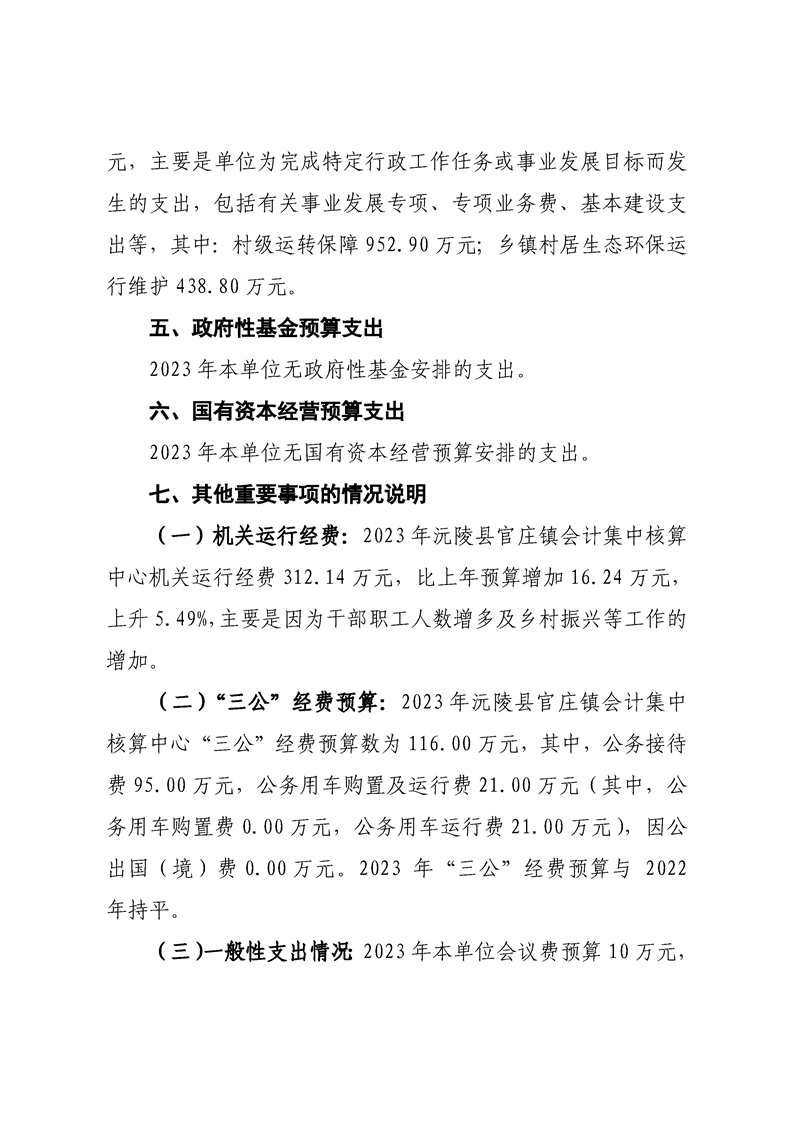 元，主要是单位为完成特定行政工作任务或事业发展目标而发生的支出，包括有关事业发展专项、专项业务费、基本建设支出等，其中：村级运转保障 952.90 万元；乡镇村居生态环保运行维护 438.80 万元。

五、政府性基金预算支出

2023 年本单位无政府性基金安排的支出。

六、国有资本经营预算支出

2023 年本单位无国有资本经营预算安排的支出。

七、其他重要事项的情况说明

（一）机关运行经费：2023 年沅陵县官庄镇会计集中核算中心机关运行经费 312.14 万元，比上年预算增加 16.24 万元，上升 5.49%，主要是因为干部职工人数增多及乡村振兴等工作的增加。

（二）“三公”经费预算：2023 年沅陵县官庄镇会计集中核算中心“三公”经费预算数为 116.00 万元，其中，公务接待费 95.00 万元，公务用车购置及运行费 21.00 万元（其中，公务用车购置费 0.00 万元，公务用车运行费 21.00 万元），因公出国（境）费 0.00 万元。2023 年“三公”经费预算与 2022 年持平。

（三）一般性支出情况：2023 年本单位会议费预算 10 万元，